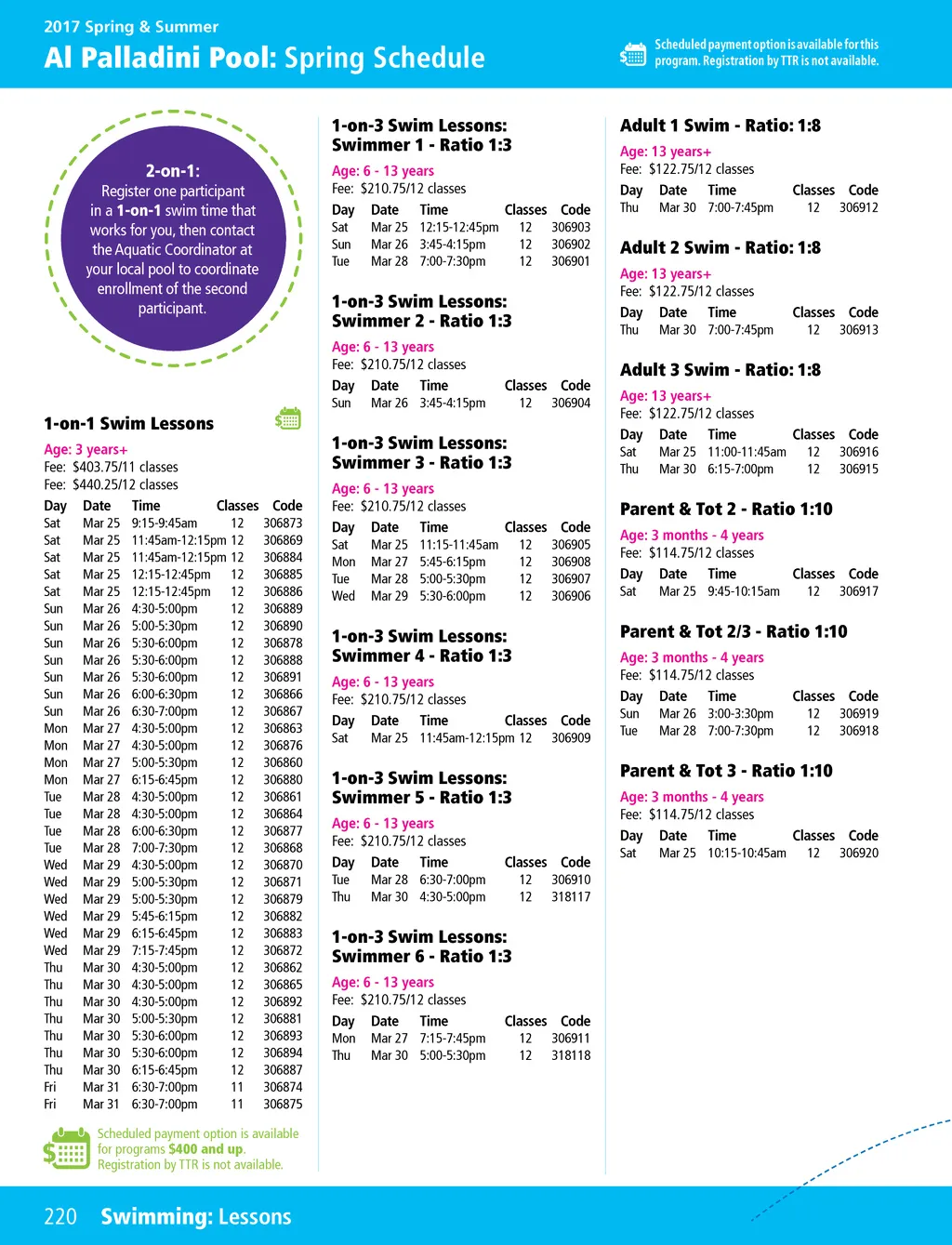 2017 Spring & Summer

Al Palladini Pool: Spring Schedule

Scheduled payment option is available for this program. Registration by TTR is not available.

2-on-1:
Register one participant in a 1-on-1 swim time that works for you, then contact the Aquatic Coordinator at your local pool to coordinate enrollment of the second participant.

1-on-1 Swim Lessons

Age: 3 years+
Fee: $403.75/11 classes
Fee: $440.25/12 classes

| Day | Date | Time | Classes | Code |
|---|---|---|---|---|
| Sat | Mar 25 | 9:15-9:45am | 12 | 306873 |
| Sat | Mar 25 | 11:45am-12:15pm | 12 | 306869 |
| Sat | Mar 25 | 11:45am-12:15pm | 12 | 306884 |
| Sat | Mar 25 | 12:15-12:45pm | 12 | 306885 |
| Sat | Mar 25 | 12:15-12:45pm | 12 | 306886 |
| Sun | Mar 26 | 4:30-5:00pm | 12 | 306889 |
| Sun | Mar 26 | 5:00-5:30pm | 12 | 306890 |
| Sun | Mar 26 | 5:30-6:00pm | 12 | 306878 |
| Sun | Mar 26 | 5:30-6:00pm | 12 | 306888 |
| Sun | Mar 26 | 5:30-6:00pm | 12 | 306891 |
| Sun | Mar 26 | 6:00-6:30pm | 12 | 306866 |
| Sun | Mar 26 | 6:30-7:00pm | 12 | 306867 |
| Mon | Mar 27 | 4:30-5:00pm | 12 | 306863 |
| Mon | Mar 27 | 4:30-5:00pm | 12 | 306876 |
| Mon | Mar 27 | 5:00-5:30pm | 12 | 306860 |
| Mon | Mar 27 | 6:15-6:45pm | 12 | 306880 |
| Tue | Mar 28 | 4:30-5:00pm | 12 | 306861 |
| Tue | Mar 28 | 4:30-5:00pm | 12 | 306864 |
| Tue | Mar 28 | 6:00-6:30pm | 12 | 306877 |
| Tue | Mar 28 | 7:00-7:30pm | 12 | 306868 |
| Wed | Mar 29 | 4:30-5:00pm | 12 | 306870 |
| Wed | Mar 29 | 5:00-5:30pm | 12 | 306871 |
| Wed | Mar 29 | 5:00-5:30pm | 12 | 306879 |
| Wed | Mar 29 | 5:45-6:15pm | 12 | 306882 |
| Wed | Mar 29 | 6:15-6:45pm | 12 | 306883 |
| Wed | Mar 29 | 7:15-7:45pm | 12 | 306872 |
| Thu | Mar 30 | 4:30-5:00pm | 12 | 306862 |
| Thu | Mar 30 | 4:30-5:00pm | 12 | 306865 |
| Thu | Mar 30 | 4:30-5:00pm | 12 | 306892 |
| Thu | Mar 30 | 5:00-5:30pm | 12 | 306881 |
| Thu | Mar 30 | 5:30-6:00pm | 12 | 306893 |
| Thu | Mar 30 | 5:30-6:00pm | 12 | 306894 |
| Thu | Mar 30 | 6:15-6:45pm | 12 | 306887 |
| Fri | Mar 31 | 6:30-7:00pm | 11 | 306874 |
| Fri | Mar 31 | 6:30-7:00pm | 11 | 306875 |

Scheduled payment option is available for programs $400 and up. Registration by TTR is not available.

1-on-3 Swim Lessons: Swimmer 1 - Ratio 1:3

Age: 6 - 13 years
Fee: $210.75/12 classes

| Day | Date | Time | Classes | Code |
|---|---|---|---|---|
| Sat | Mar 25 | 12:15-12:45pm | 12 | 306903 |
| Sun | Mar 26 | 3:45-4:15pm | 12 | 306902 |
| Tue | Mar 28 | 7:00-7:30pm | 12 | 306901 |

1-on-3 Swim Lessons: Swimmer 2 - Ratio 1:3

Age: 6 - 13 years
Fee: $210.75/12 classes

| Day | Date | Time | Classes | Code |
|---|---|---|---|---|
| Sun | Mar 26 | 3:45-4:15pm | 12 | 306904 |

1-on-3 Swim Lessons: Swimmer 3 - Ratio 1:3

Age: 6 - 13 years
Fee: $210.75/12 classes

| Day | Date | Time | Classes | Code |
|---|---|---|---|---|
| Sat | Mar 25 | 11:15-11:45am | 12 | 306905 |
| Mon | Mar 27 | 5:45-6:15pm | 12 | 306908 |
| Tue | Mar 28 | 5:00-5:30pm | 12 | 306907 |
| Wed | Mar 29 | 5:30-6:00pm | 12 | 306906 |

1-on-3 Swim Lessons: Swimmer 4 - Ratio 1:3

Age: 6 - 13 years
Fee: $210.75/12 classes

| Day | Date | Time | Classes | Code |
|---|---|---|---|---|
| Sat | Mar 25 | 11:45am-12:15pm | 12 | 306909 |

1-on-3 Swim Lessons: Swimmer 5 - Ratio 1:3

Age: 6 - 13 years
Fee: $210.75/12 classes

| Day | Date | Time | Classes | Code |
|---|---|---|---|---|
| Tue | Mar 28 | 6:30-7:00pm | 12 | 306910 |
| Thu | Mar 30 | 4:30-5:00pm | 12 | 318117 |

1-on-3 Swim Lessons: Swimmer 6 - Ratio 1:3

Age: 6 - 13 years
Fee: $210.75/12 classes

| Day | Date | Time | Classes | Code |
|---|---|---|---|---|
| Mon | Mar 27 | 7:15-7:45pm | 12 | 306911 |
| Thu | Mar 30 | 5:00-5:30pm | 12 | 318118 |

Adult 1 Swim - Ratio: 1:8

Age: 13 years+
Fee: $122.75/12 classes

| Day | Date | Time | Classes | Code |
|---|---|---|---|---|
| Thu | Mar 30 | 7:00-7:45pm | 12 | 306912 |

Adult 2 Swim - Ratio: 1:8

Age: 13 years+
Fee: $122.75/12 classes

| Day | Date | Time | Classes | Code |
|---|---|---|---|---|
| Thu | Mar 30 | 7:00-7:45pm | 12 | 306913 |

Adult 3 Swim - Ratio: 1:8

Age: 13 years+
Fee: $122.75/12 classes

| Day | Date | Time | Classes | Code |
|---|---|---|---|---|
| Sat | Mar 25 | 11:00-11:45am | 12 | 306916 |
| Thu | Mar 30 | 6:15-7:00pm | 12 | 306915 |

Parent & Tot 2 - Ratio 1:10

Age: 3 months - 4 years
Fee: $114.75/12 classes

| Day | Date | Time | Classes | Code |
|---|---|---|---|---|
| Sat | Mar 25 | 9:45-10:15am | 12 | 306917 |

Parent & Tot 2/3 - Ratio 1:10

Age: 3 months - 4 years
Fee: $114.75/12 classes

| Day | Date | Time | Classes | Code |
|---|---|---|---|---|
| Sun | Mar 26 | 3:00-3:30pm | 12 | 306919 |
| Tue | Mar 28 | 7:00-7:30pm | 12 | 306918 |

Parent & Tot 3 - Ratio 1:10

Age: 3 months - 4 years
Fee: $114.75/12 classes

| Day | Date | Time | Classes | Code |
|---|---|---|---|---|
| Sat | Mar 25 | 10:15-10:45am | 12 | 306920 |

220 Swimming: Lessons